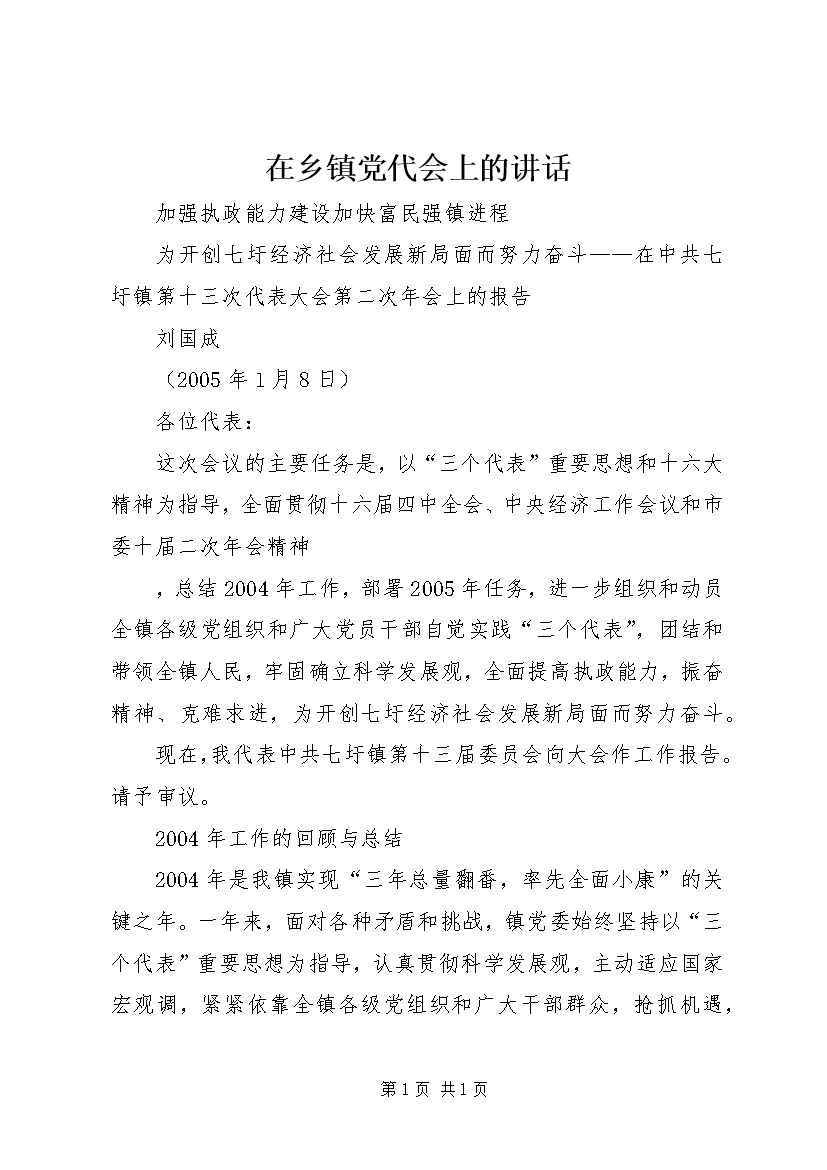 在乡镇党代会上的讲话

加强执政能力建设加快富民强镇进程

为开创七圩经济社会发展新局面而努力奋斗——在中共七圩镇第十三次代表大会第二次年会上的报告

刘国成

（2005 年 1 月 8 日）

各位代表：

这次会议的主要任务是，以“三个代表”重要思想和十六大精神为指导，全面贯彻十六届四中全会、中央经济工作会议和市委十届二次年会精神

，总结 2004 年工作，部署 2005 年任务，进一步组织和动员全镇各级党组织和广大党员干部自觉实践“三个代表”，团结和带领全镇人民，牢固确立科学发展观，全面提高执政能力，振奋精神、克难求进，为开创七圩经济社会发展新局面而努力奋斗。

现在，我代表中共七圩镇第十三届委员会向大会作工作报告。请予审议。

2004 年工作的回顾与总结

2004 年是我镇实现“三年总量翻番，率先全面小康”的关键之年。一年来，面对各种矛盾和挑战，镇党委始终坚持以“三个代表”重要思想为指导，认真贯彻科学发展观，主动适应国家宏观调，紧紧依靠全镇各级党组织和广大干部群众，抢抓机遇，

第 1 页 共 1 页